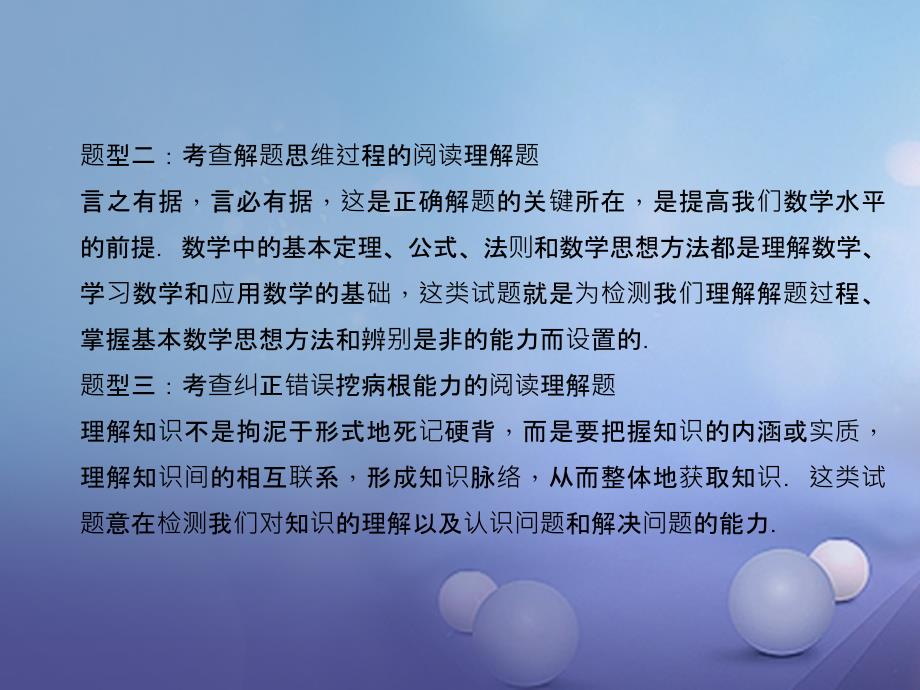 题型二：考查解题思维过程的阅读理解题
言之有据，言必有据，这是正确解题的关键所在，是提高我们数学水平的前提. 数学中的基本定理、公式、法则和数学思想方法都是理解数学、学习数学和应用数学的基础，这类试题就是为检测我们理解解题过程、掌握基本数学思想方法和辨别是非的能力而设置的.
题型三：考查纠正错误挖病根能力的阅读理解题
理解知识不是拘泥于形式地死记硬背，而是要把握知识的内涵或实质，理解知识间的相互联系，形成知识脉络，从而整体地获取知识. 这类试题意在检测我们对知识的理解以及认识问题和解决问题的能力.